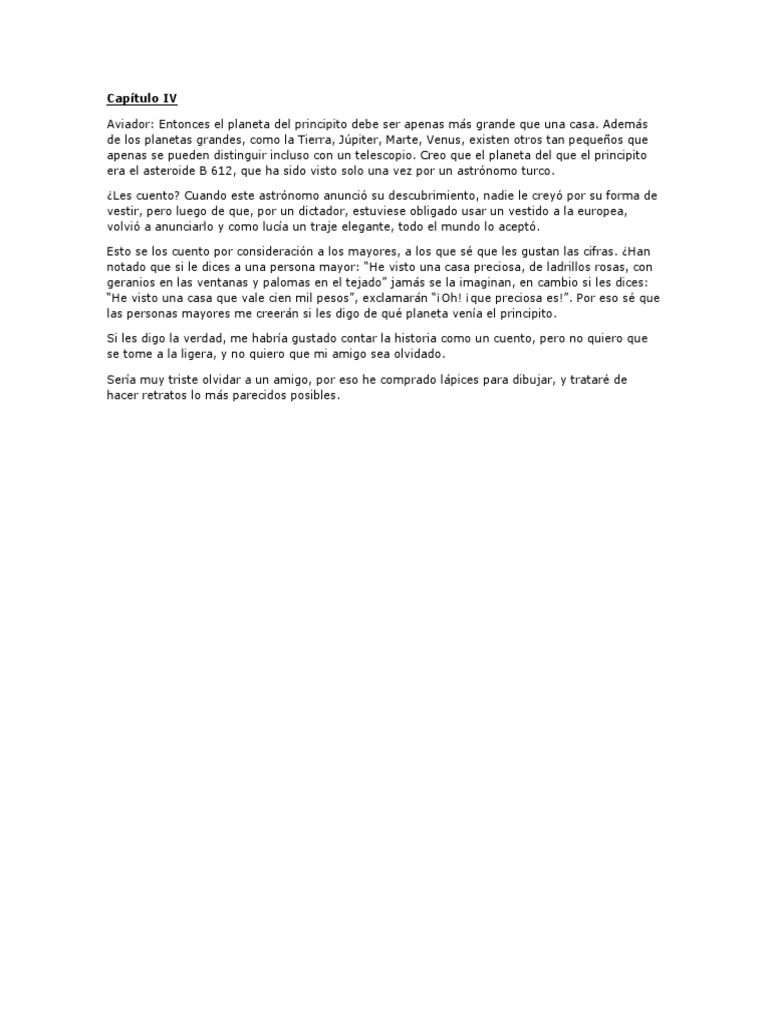 Capítulo IV

Aviador: Entonces el planeta del principito debe ser apenas más grande que una casa. Además de los planetas grandes, como la Tierra, Júpiter, Marte, Venus, existen otros tan pequeños que apenas se pueden distinguir incluso con un telescopio. Creo que el planeta del que el principito era el asteroide B 612, que ha sido visto solo una vez por un astrónomo turco.

¿Les cuento? Cuando este astrónomo anunció su descubrimiento, nadie le creyó por su forma de vestir, pero luego de que, por un dictador, estuviese obligado usar un vestido a la europea, volvió a anunciarlo y como lucía un traje elegante, todo el mundo lo aceptó.

Esto se los cuento por consideración a los mayores, a los que sé que les gustan las cifras. ¿Han notado que si le dices a una persona mayor: "He visto una casa preciosa, de ladrillos rosas, con geranios en las ventanas y palomas en el tejado" jamás se la imaginan, en cambio si les dices: "He visto una casa que vale cien mil pesos", exclamarán "¡Oh! ¡que preciosa es!". Por eso sé que las personas mayores me creerán si les digo de qué planeta venía el principito.

Si les digo la verdad, me habría gustado contar la historia como un cuento, pero no quiero que se tome a la ligera, y no quiero que mi amigo sea olvidado.

Sería muy triste olvidar a un amigo, por eso he comprado lápices para dibujar, y trataré de hacer retratos lo más parecidos posibles.